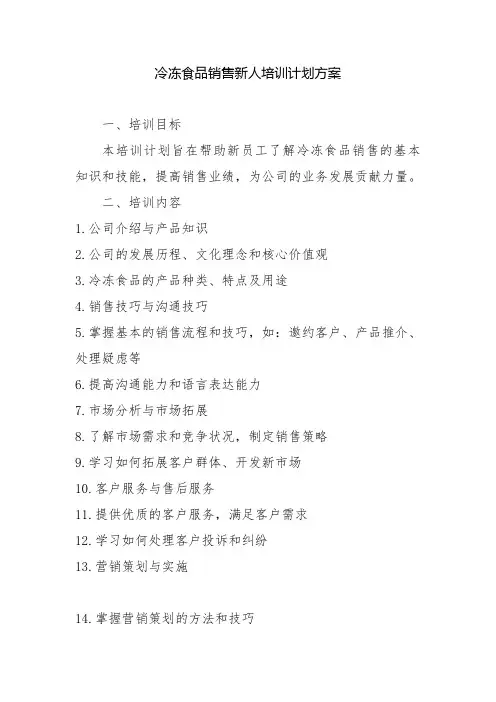 冷冻食品销售新人培训计划方案

一、培训目标

本培训计划旨在帮助新员工了解冷冻食品销售的基本知识和技能，提高销售业绩，为公司的业务发展贡献力量。

二、培训内容

1. 公司介绍与产品知识

2. 公司的发展历程、文化理念和核心价值观

3. 冷冻食品的产品种类、特点及用途

4. 销售技巧与沟通技巧

5. 掌握基本的销售流程和技巧，如：邀约客户、产品推介、处理疑虑等

6. 提高沟通能力和语言表达能力

7. 市场分析与市场拓展

8. 了解市场需求和竞争状况，制定销售策略

9. 学习如何拓展客户群体、开发新市场

10. 客户服务与售后服务

11. 提供优质的客户服务，满足客户需求

12. 学习如何处理客户投诉和纠纷

13. 营销策划与实施

14. 掌握营销策划的方法和技巧